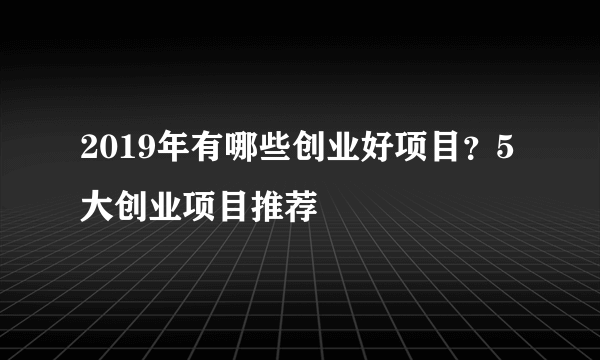 2019年有哪些创业好项目？5大创业项目推荐